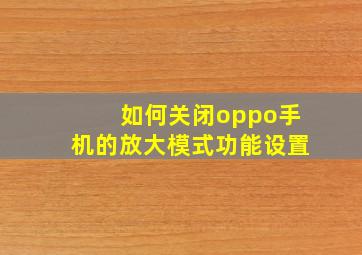 如何关闭oppo手机的放大模式功能设置